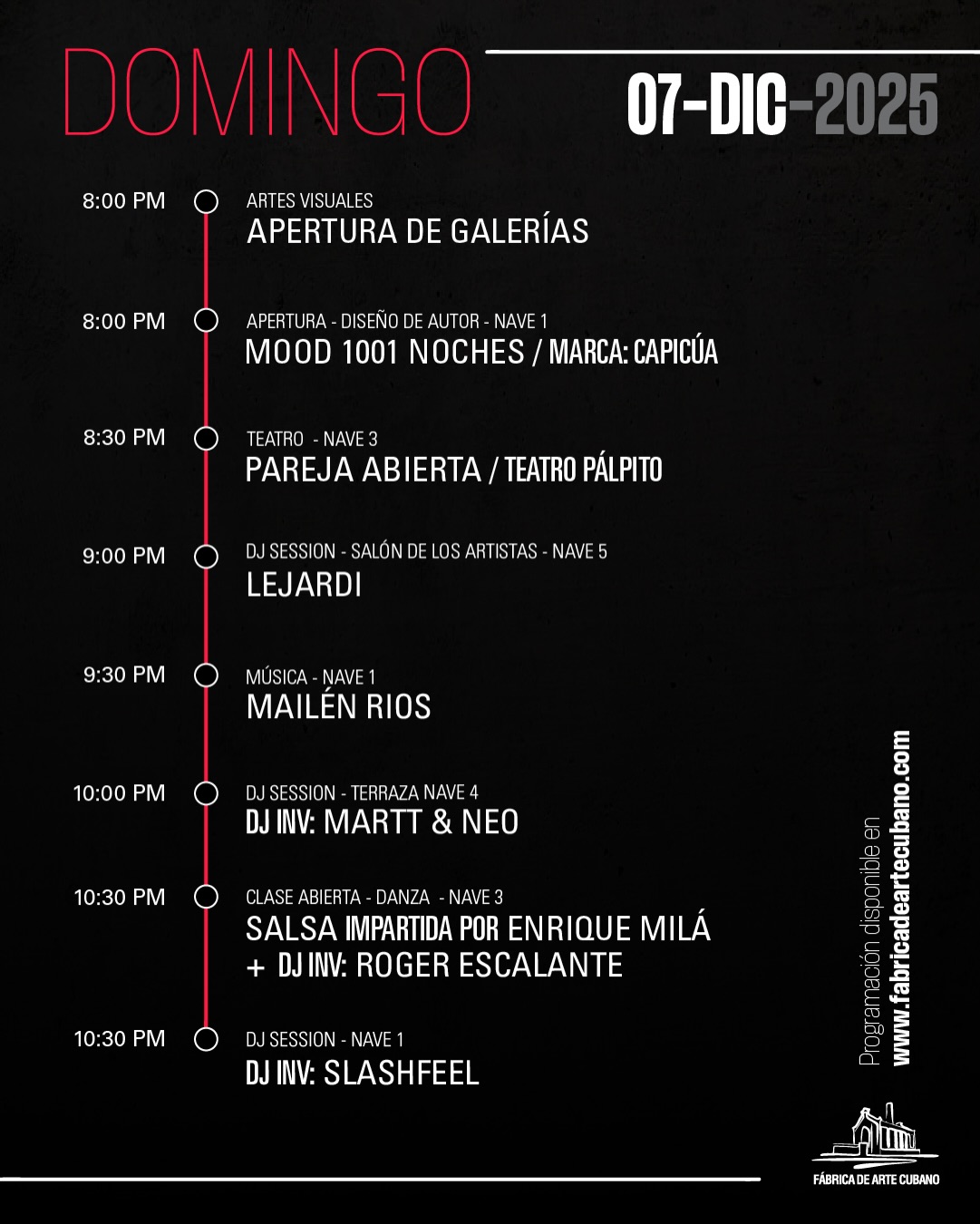 DOMINGO

07-DIC-2025

8:00 PM
ARTES VISUALES
APERTURA DE GALERÍAS

8:00 PM
APERTURA - DISEÑO DE AUTOR - NAVE 1
MOOD 1001 NOCHES / MARCA: CAPICÚA

8:30 PM
TEATRO - NAVE 3
PAREJA ABIERTA / TEATRO PÁLPITO

9:00 PM
DJ SESSION - SALÓN DE LOS ARTISTAS - NAVE 5
LEJARDI

9:30 PM
MÚSICA - NAVE 1
MAILÉN RIOS

10:00 PM
DJ SESSION - TERRAZA NAVE 4
DJ INV: MARTT & NEO

10:30 PM
CLASE ABIERTA - DANZA - NAVE 3
SALSA IMPARTIDA POR ENRIQUE MILÁ
+ DJ INV: ROGER ESCALANTE

10:30 PM
DJ SESSION - NAVE 1
DJ INV: SLASHFEEL

Programación disponible en
www.fabricadeartecubano.com

FÁBRICA DE ARTE CUBANO